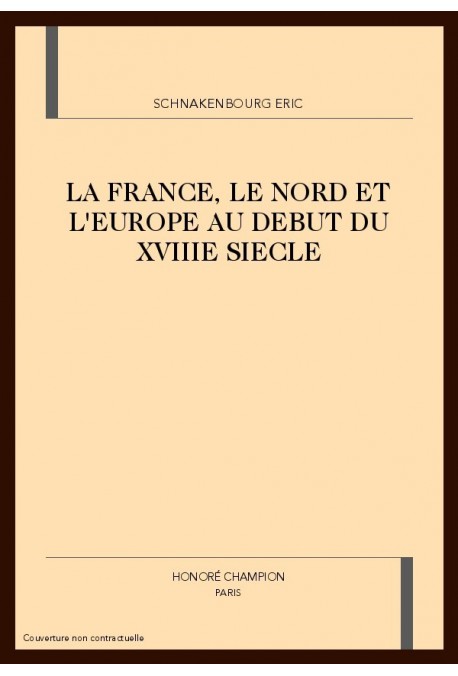 SCHNAKENBOURG ERIC

LA FRANCE, LE NORD ET L'EUROPE AU DEBUT DU XVIIIE SIECLE

HONORÉ CHAMPION
PARIS

Couverture non contractuelle